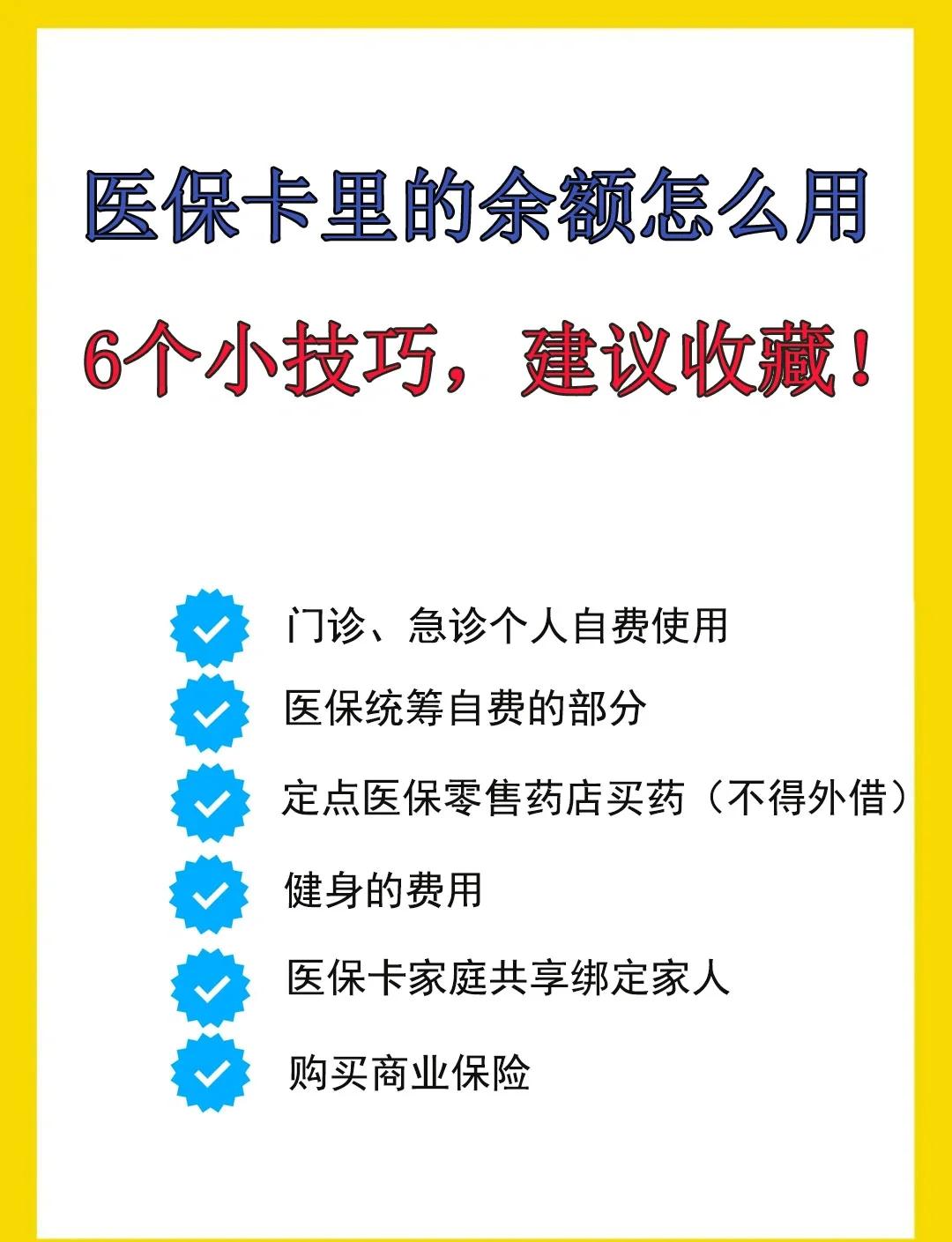 医保卡里的余额怎么用

6个小技巧，建议收藏！

门诊、急诊个人自费使用

医保统筹自费的部分

定点医保零售药店买药（不得外借）

健身的费用

医保卡家庭共享绑定家人

购买商业保险